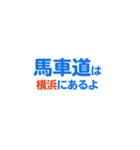 馬車道は
横浜にあるよ